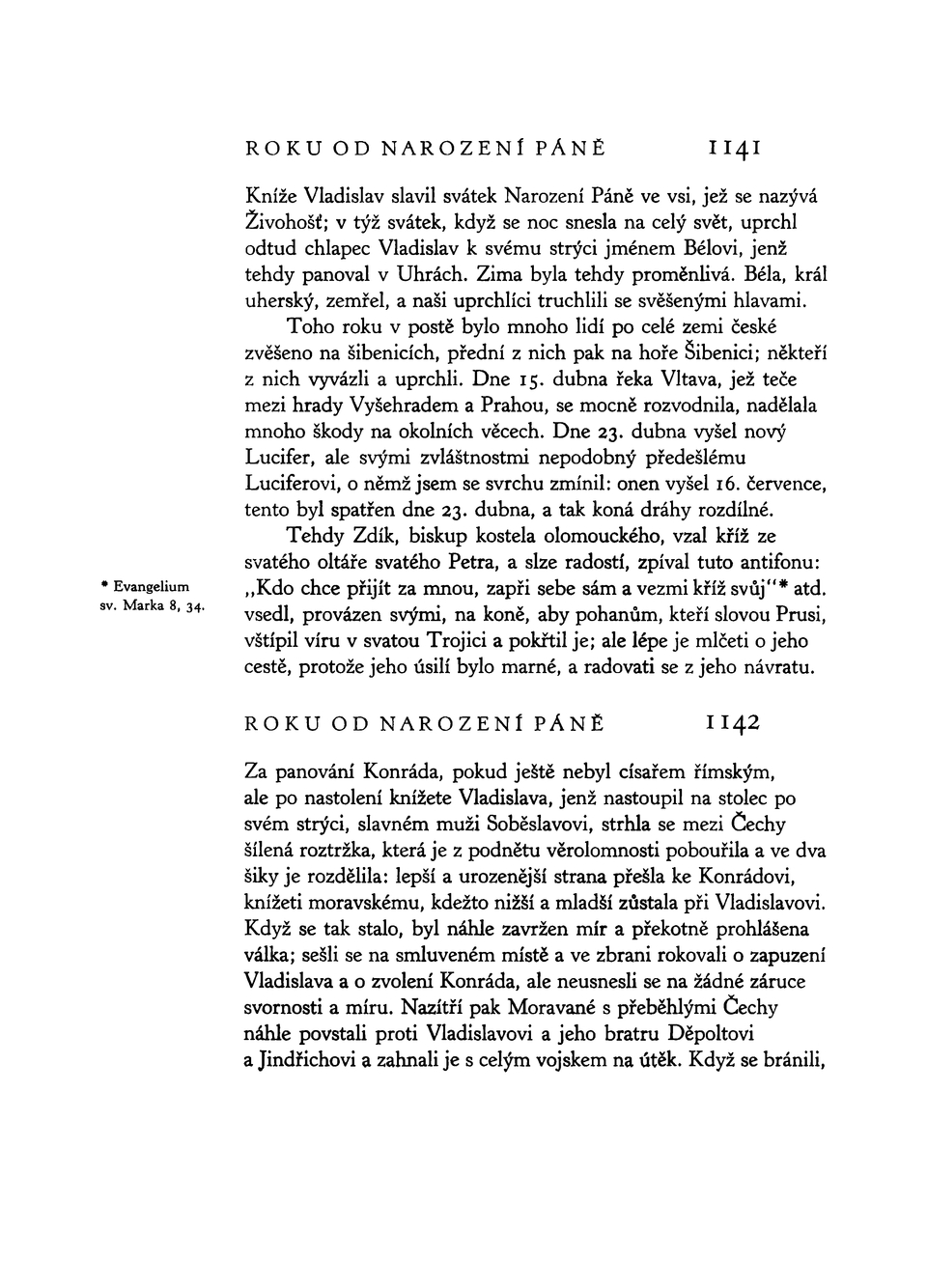 ROKU OD NAROZENÍ PÁNĚ 1141

Kníže Vladislav slavil svátek Narození Páně ve vsi, jež se nazývá Živohošť; v týž svátek, když se noc snesla na celý svět, uprchl odtud chlapec Vladislav k svému strýci jménem Bélovi, jenž tehdy panoval v Uhrách. Zima byla tehdy proměnlivá. Béla, král uherský, zemřel, a naši uprchlíci truchlili se svěšenými hlavami.

Toho roku v postě bylo mnoho lidí po celé zemi české zvěšeno na šibenicích, přední z nich pak na hoře Šibenici; někteří z nich vyvázli a uprchli. Dne 15. dubna řeka Vltava, jež teče mezi hrady Vyšehradem a Prahou, se mocně rozvodnila, nadělala mnoho škody na okolních věcech. Dne 23. dubna vyšel nový Lucifer, ale svými zvláštnostmi nepodobný předešlému Luciferovi, o němž jsem se svrchu zmínil: onen vyšel 16. července, tento byl spatřen dne 23. dubna, a tak koná dráhy rozdílné.

Tehdy Zdík, biskup kostela olomouckého, vzal kříž ze svatého oltáře svatého Petra, a slze radostí, zpíval tuto antifonu: „Kdo chce přijít za mnou, zapři sebe sám a vezmi kříž svůj"* atd. vsedl, provázen svými, na koně, aby pohanům, kteří slovou Prusi, vštípil víru v svatou Trojici a pokřtil je; ale lépe je mlčeti o jeho cestě, protože jeho úsilí bylo marné, a radovati se z jeho návratu.

* Evangelium sv. Marka 8, 34.

ROKU OD NAROZENÍ PÁNĚ 1142

Za panování Konráda, pokud ještě nebyl císařem římským, ale po nastolení knížete Vladislava, jenž nastoupil na stolec po svém strýci, slavném muži Soběslavovi, strhla se mezi Čechy šílená roztržka, která je z podnětu věrolomnosti pobouřila a ve dva šiky je rozdělila: lepší a urozenější strana přešla ke Konrádovi, knížeti moravskému, kdežto nižší a mladší zůstala při Vladislavovi. Když se tak stalo, byl náhle zavržen mír a překotně prohlášena válka; sešli se na smluveném místě a ve zbrani rokovali o zapuzení Vladislava a o zvolení Konráda, ale neusnesli se na žádné záruce svornosti a míru. Nazítří pak Moravané s přeběhlými Čechy náhle povstali proti Vladislavovi a jeho bratru Děpoltovi a Jindřichovi a zahnali je s celým vojskem na útěk. Když se bránili,